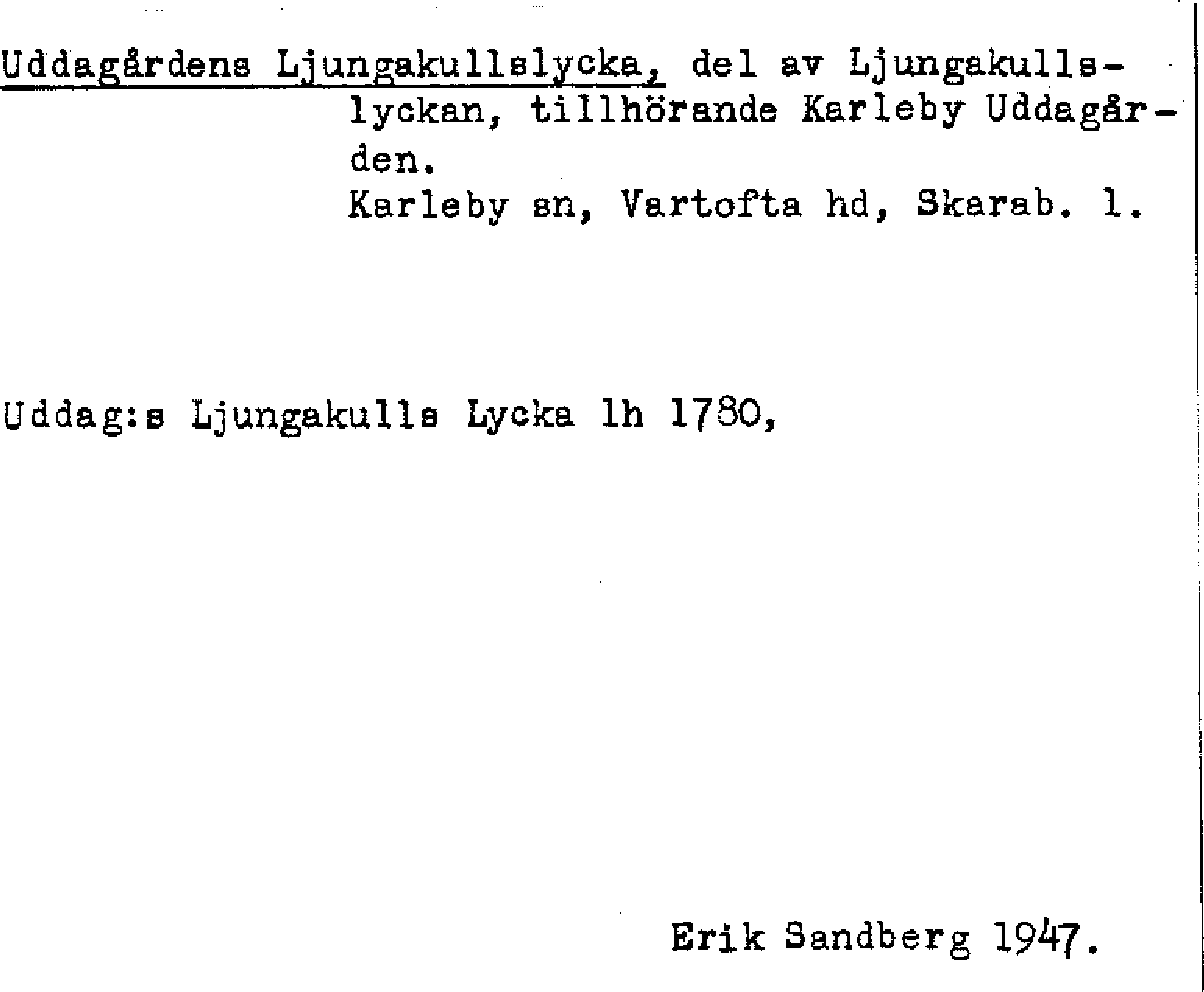 Uddagårdens Ljungakullslycka, del av Ljungakullslyckan, tillhörande Karleby Uddagården.
Karleby sn, Vartofta hd, Skarab. l.

Uddag:s Ljungakulls Lycka lh 1780,

Erik Sandberg 1947.